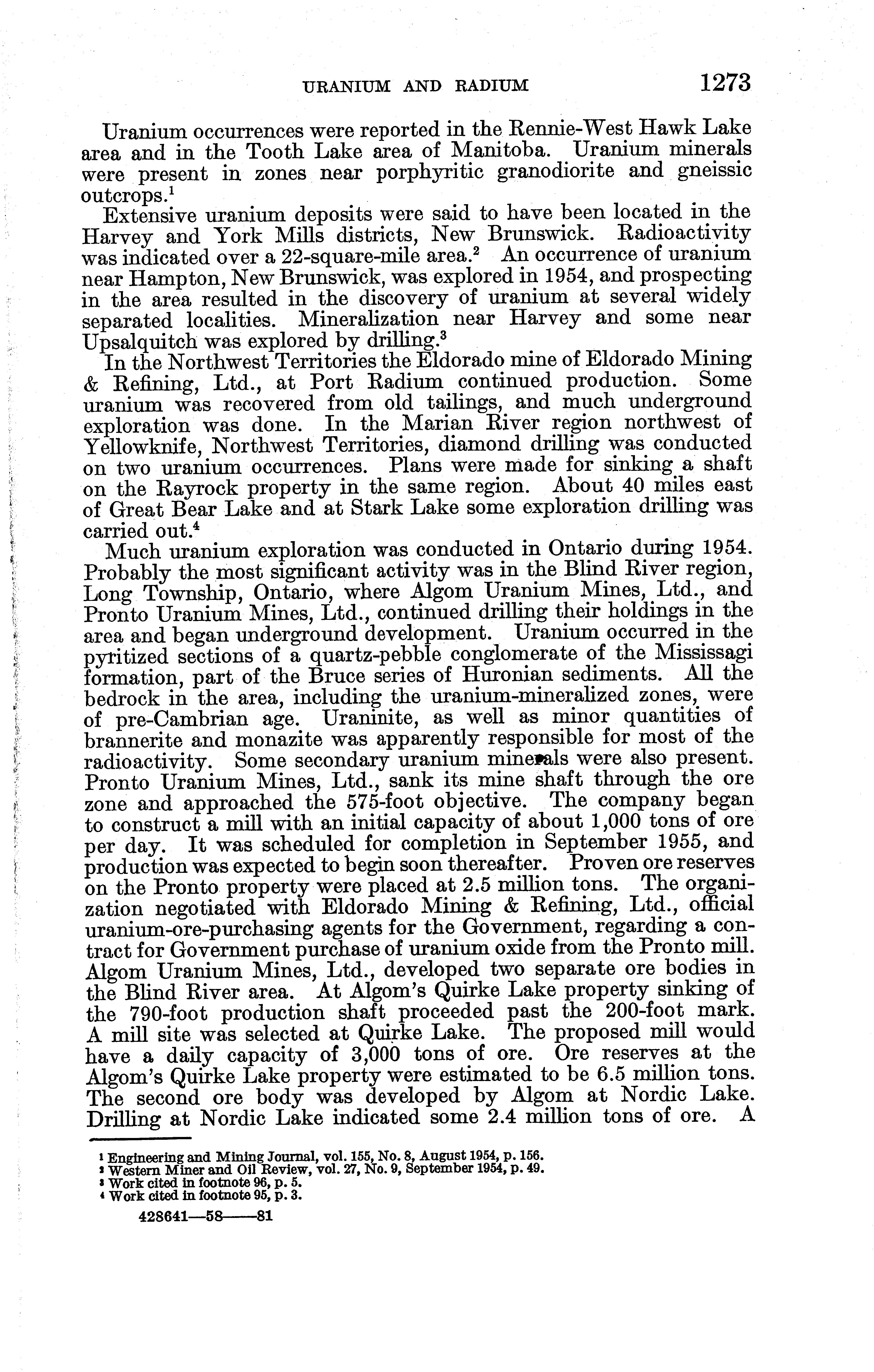 URANIUM AND RADIUM 1273

Uranium occurrences were reported in the Rennie-West Hawk Lake area and in the Tooth Lake area of Manitoba. Uranium minerals were present in zones near porphyritic granodiorite and gneissic outcrops.$^1$

Extensive uranium deposits were said to have been located in the Harvey and York Mills districts, New Brunswick. Radioactivity was indicated over a 22-square-mile area.$^2$ An occurrence of uranium near Hampton, New Brunswick, was explored in 1954, and prospecting in the area resulted in the discovery of uranium at several widely separated localities. Mineralization near Harvey and some near Upsalquitch was explored by drilling.$^3$

In the Northwest Territories the Eldorado mine of Eldorado Mining & Refining, Ltd., at Port Radium continued production. Some uranium was recovered from old tailings, and much underground exploration was done. In the Marian River region northwest of Yellowknife, Northwest Territories, diamond drilling was conducted on two uranium occurrences. Plans were made for sinking a shaft on the Rayrock property in the same region. About 40 miles east of Great Bear Lake and at Stark Lake some exploration drilling was carried out.$^4$

Much uranium exploration was conducted in Ontario during 1954. Probably the most significant activity was in the Blind River region, Long Township, Ontario, where Algom Uranium Mines, Ltd., and Pronto Uranium Mines, Ltd., continued drilling their holdings in the area and began underground development. Uranium occurred in the pyritized sections of a quartz-pebble conglomerate of the Mississagi formation, part of the Bruce series of Huronian sediments. All the bedrock in the area, including the uranium-mineralized zones, were of pre-Cambrian age. Uraninite, as well as minor quantities of brannerite and monazite was apparently responsible for most of the radioactivity. Some secondary uranium minerals were also present. Pronto Uranium Mines, Ltd., sank its mine shaft through the ore zone and approached the 575-foot objective. The company began to construct a mill with an initial capacity of about 1,000 tons of ore per day. It was scheduled for completion in September 1955, and production was expected to begin soon thereafter. Proven ore reserves on the Pronto property were placed at 2.5 million tons. The organization negotiated with Eldorado Mining & Refining, Ltd., official uranium-ore-purchasing agents for the Government, regarding a contract for Government purchase of uranium oxide from the Pronto mill. Algom Uranium Mines, Ltd., developed two separate ore bodies in the Blind River area. At Algom's Quirke Lake property sinking of the 790-foot production shaft proceeded past the 200-foot mark. A mill site was selected at Quirke Lake. The proposed mill would have a daily capacity of 3,000 tons of ore. Ore reserves at the Algom's Quirke Lake property were estimated to be 6.5 million tons. The second ore body was developed by Algom at Nordic Lake. Drilling at Nordic Lake indicated some 2.4 million tons of ore. A

$^1$ Engineering and Mining Journal, vol. 155, No. 8, August 1954, p. 156.
$^2$ Western Miner and Oil Review, vol. 27, No. 9, September 1954, p. 49.
$^3$ Work cited in footnote 96, p. 5.
$^4$ Work cited in footnote 95, p. 3.

428641—58——81